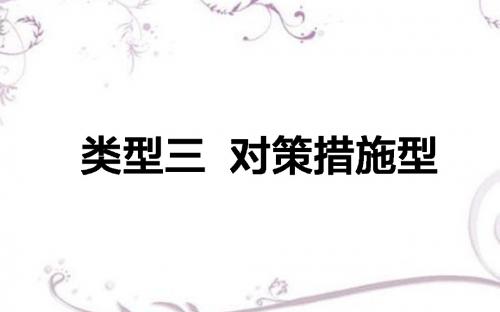 类型三　对策措施型